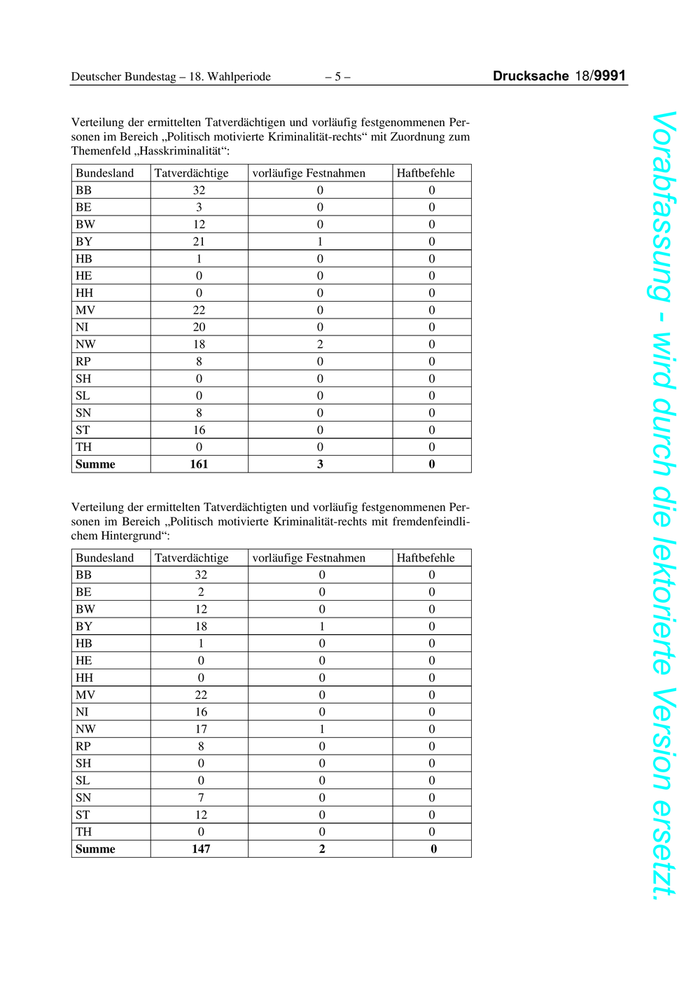 Deutscher Bundestag – 18. Wahlperiode – 5 – Drucksache 18/9991

Verteilung der ermittelten Tatverdächtigen und vorläufig festgenommenen Personen im Bereich „Politisch motivierte Kriminalität-rechts“ mit Zuordnung zum Themenfeld „Hasskriminalität“:

| Bundesland | Tatverdächtige | vorläufige Festnahmen | Haftbefehle |
|---|---|---|---|
| BB | 32 | 0 | 0 |
| BE | 3 | 0 | 0 |
| BW | 12 | 0 | 0 |
| BY | 21 | 1 | 0 |
| HB | 1 | 0 | 0 |
| HE | 0 | 0 | 0 |
| HH | 0 | 0 | 0 |
| MV | 22 | 0 | 0 |
| NI | 20 | 0 | 0 |
| NW | 18 | 2 | 0 |
| RP | 8 | 0 | 0 |
| SH | 0 | 0 | 0 |
| SL | 0 | 0 | 0 |
| SN | 8 | 0 | 0 |
| ST | 16 | 0 | 0 |
| TH | 0 | 0 | 0 |
| **Summe** | **161** | **3** | **0** |

Verteilung der ermittelten Tatverdächtigten und vorläufig festgenommenen Personen im Bereich „Politisch motivierte Kriminalität-rechts mit fremdenfeindlichem Hintergrund“:

| Bundesland | Tatverdächtige | vorläufige Festnahmen | Haftbefehle |
|---|---|---|---|
| BB | 32 | 0 | 0 |
| BE | 2 | 0 | 0 |
| BW | 12 | 0 | 0 |
| BY | 18 | 1 | 0 |
| HB | 1 | 0 | 0 |
| HE | 0 | 0 | 0 |
| HH | 0 | 0 | 0 |
| MV | 22 | 0 | 0 |
| NI | 16 | 0 | 0 |
| NW | 17 | 1 | 0 |
| RP | 8 | 0 | 0 |
| SH | 0 | 0 | 0 |
| SL | 0 | 0 | 0 |
| SN | 7 | 0 | 0 |
| ST | 12 | 0 | 0 |
| TH | 0 | 0 | 0 |
| **Summe** | **147** | **2** | **0** |

Vorabfassung - wird durch die lektorierte Version ersetzt.